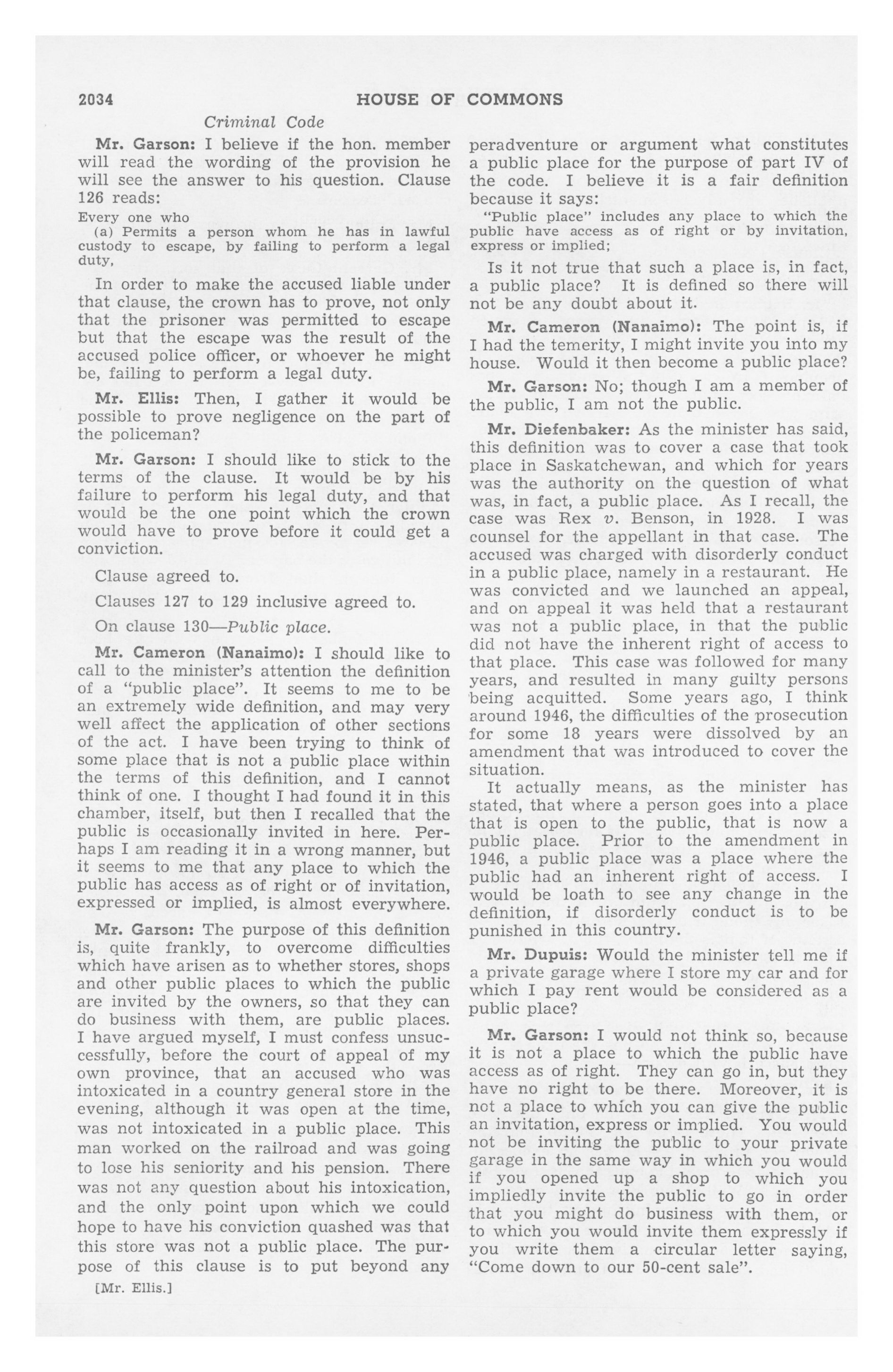 2034 HOUSE OF COMMONS

Criminal Code

Mr. Garson: I believe if the hon. member will read the wording of the provision he will see the answer to his question. Clause 126 reads:

Every one who
(a) Permits a person whom he has in lawful custody to escape, by failing to perform a legal duty,

In order to make the accused liable under that clause, the crown has to prove, not only that the prisoner was permitted to escape but that the escape was the result of the accused police officer, or whoever he might be, failing to perform a legal duty.

Mr. Ellis: Then, I gather it would be possible to prove negligence on the part of the policeman?

Mr. Garson: I should like to stick to the terms of the clause. It would be by his failure to perform his legal duty, and that would be the one point which the crown would have to prove before it could get a conviction.

Clause agreed to.

Clauses 127 to 129 inclusive agreed to.

On clause 130—Public place.

Mr. Cameron (Nanaimo): I should like to call to the minister's attention the definition of a "public place". It seems to me to be an extremely wide definition, and may very well affect the application of other sections of the act. I have been trying to think of some place that is not a public place within the terms of this definition, and I cannot think of one. I thought I had found it in this chamber, itself, but then I recalled that the public is occasionally invited in here. Perhaps I am reading it in a wrong manner, but it seems to me that any place to which the public has access as of right or of invitation, expressed or implied, is almost everywhere.

Mr. Garson: The purpose of this definition is, quite frankly, to overcome difficulties which have arisen as to whether stores, shops and other public places to which the public are invited by the owners, so that they can do business with them, are public places. I have argued myself, I must confess unsuccessfully, before the court of appeal of my own province, that an accused who was intoxicated in a country general store in the evening, although it was open at the time, was not intoxicated in a public place. This man worked on the railroad and was going to lose his seniority and his pension. There was not any question about his intoxication, and the only point upon which we could hope to have his conviction quashed was that this store was not a public place. The purpose of this clause is to put beyond any

[Mr. Ellis.]

peradventure or argument what constitutes a public place for the purpose of part IV of the code. I believe it is a fair definition because it says:

"Public place" includes any place to which the public have access as of right or by invitation, express or implied;

Is it not true that such a place is, in fact, a public place? It is defined so there will not be any doubt about it.

Mr. Cameron (Nanaimo): The point is, if I had the temerity, I might invite you into my house. Would it then become a public place?

Mr. Garson: No; though I am a member of the public, I am not the public.

Mr. Diefenbaker: As the minister has said, this definition was to cover a case that took place in Saskatchewan, and which for years was the authority on the question of what was, in fact, a public place. As I recall, the case was Rex v. Benson, in 1928. I was counsel for the appellant in that case. The accused was charged with disorderly conduct in a public place, namely in a restaurant. He was convicted and we launched an appeal, and on appeal it was held that a restaurant was not a public place, in that the public did not have the inherent right of access to that place. This case was followed for many years, and resulted in many guilty persons being acquitted. Some years ago, I think around 1946, the difficulties of the prosecution for some 18 years were dissolved by an amendment that was introduced to cover the situation.

It actually means, as the minister has stated, that where a person goes into a place that is open to the public, that is now a public place. Prior to the amendment in 1946, a public place was a place where the public had an inherent right of access. I would be loath to see any change in the definition, if disorderly conduct is to be punished in this country.

Mr. Dupuis: Would the minister tell me if a private garage where I store my car and for which I pay rent would be considered as a public place?

Mr. Garson: I would not think so, because it is not a place to which the public have access as of right. They can go in, but they have no right to be there. Moreover, it is not a place to which you can give the public an invitation, express or implied. You would not be inviting the public to your private garage in the same way in which you would if you opened up a shop to which you impliedly invite the public to go in order that you might do business with them, or to which you would invite them expressly if you write them a circular letter saying, "Come down to our 50-cent sale".